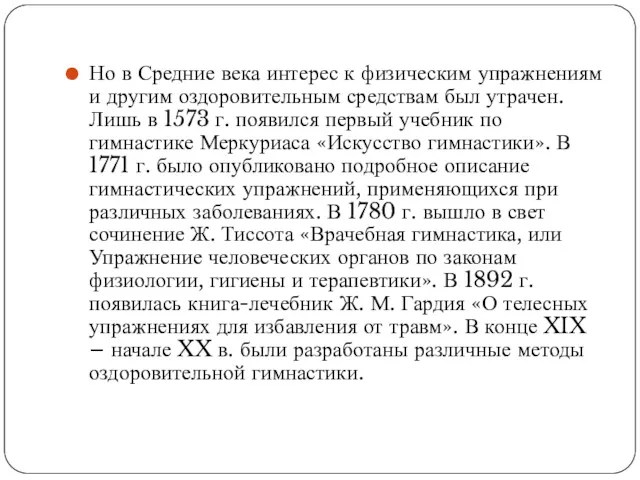 Но в Средние века интерес к физическим упражнениям и другим оздоровительным средствам был утрачен. Лишь в 1573 г. появился первый учебник по гимнастике Меркуриаса «Искусство гимнастики». В 1771 г. было опубликовано подробное описание гимнастических упражнений, применяющихся при различных заболеваниях. В 1780 г. вышло в свет сочинение Ж. Тиссота «Врачебная гимнастика, или Упражнение человеческих органов по законам физиологии, гигиены и терапевтики». В 1892 г. появилась книга-лечебник Ж. М. Гардия «О телесных упражнениях для избавления от травм». В конце XIX – начале XX в. были разработаны различные методы оздоровительной гимнастики.